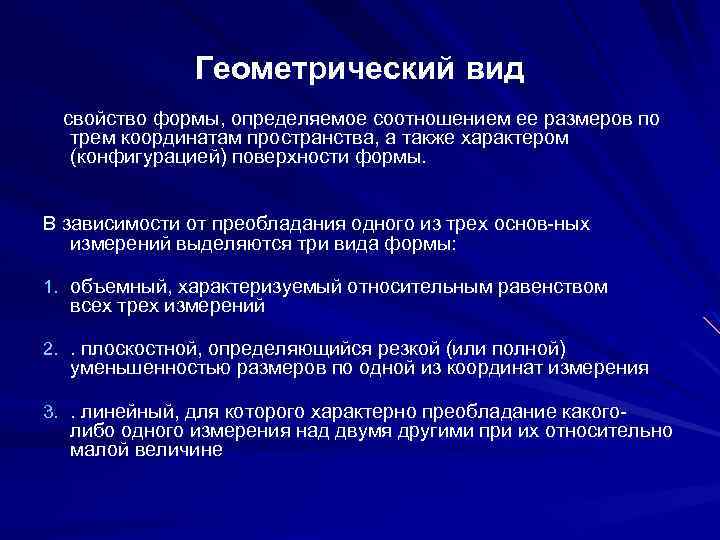 Геометрический вид

свойство формы, определяемое соотношением ее размеров по трем координатам пространства, а также характером (конфигурацией) поверхности формы.

В зависимости от преобладания одного из трех основ-ных измерений выделяются три вида формы:

1. объемный, характеризуемый относительным равенством всех трех измерений

2. . плоскостной, определяющийся резкой (или полной) уменьшенностью размеров по одной из координат измерения

3. . линейный, для которого характерно преобладание какого-либо одного измерения над двумя другими при их относительно малой величине